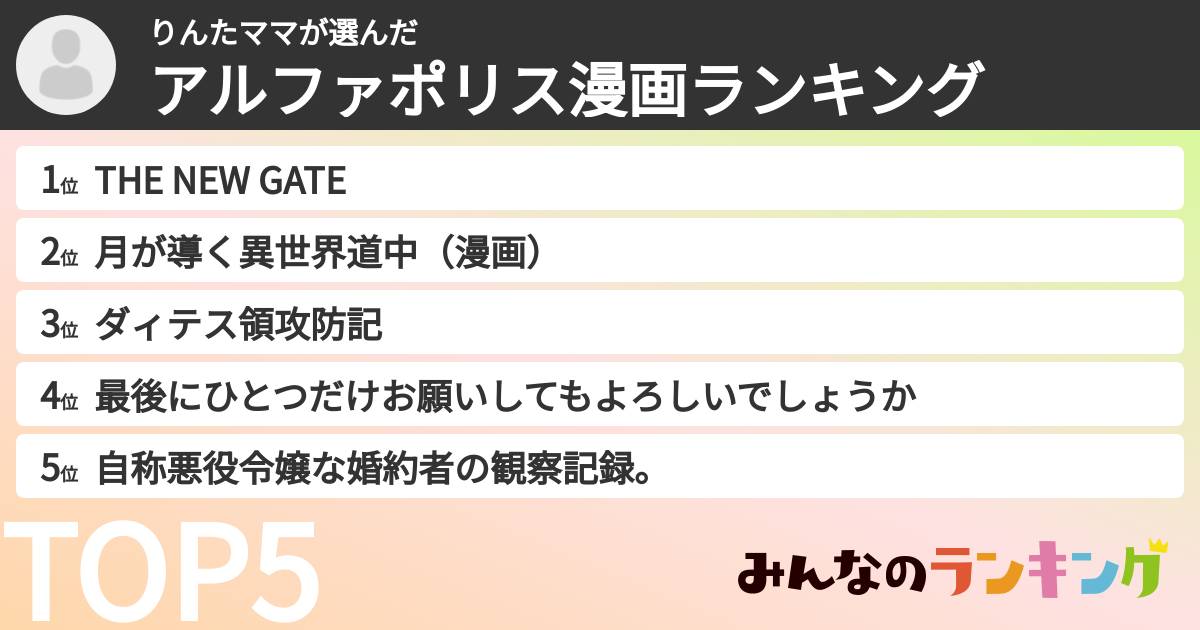 りんたママが選んだ
アルファポリス漫画ランキング

1位 THE NEW GATE
2位 月が導く異世界道中（漫画）
3位 ダィテス領攻防記
4位 最後にひとつだけお願いしてもよろしいでしょうか
5位 自称悪役令嬢な婚約者の観察記録。

TOP5

みんなのランキング